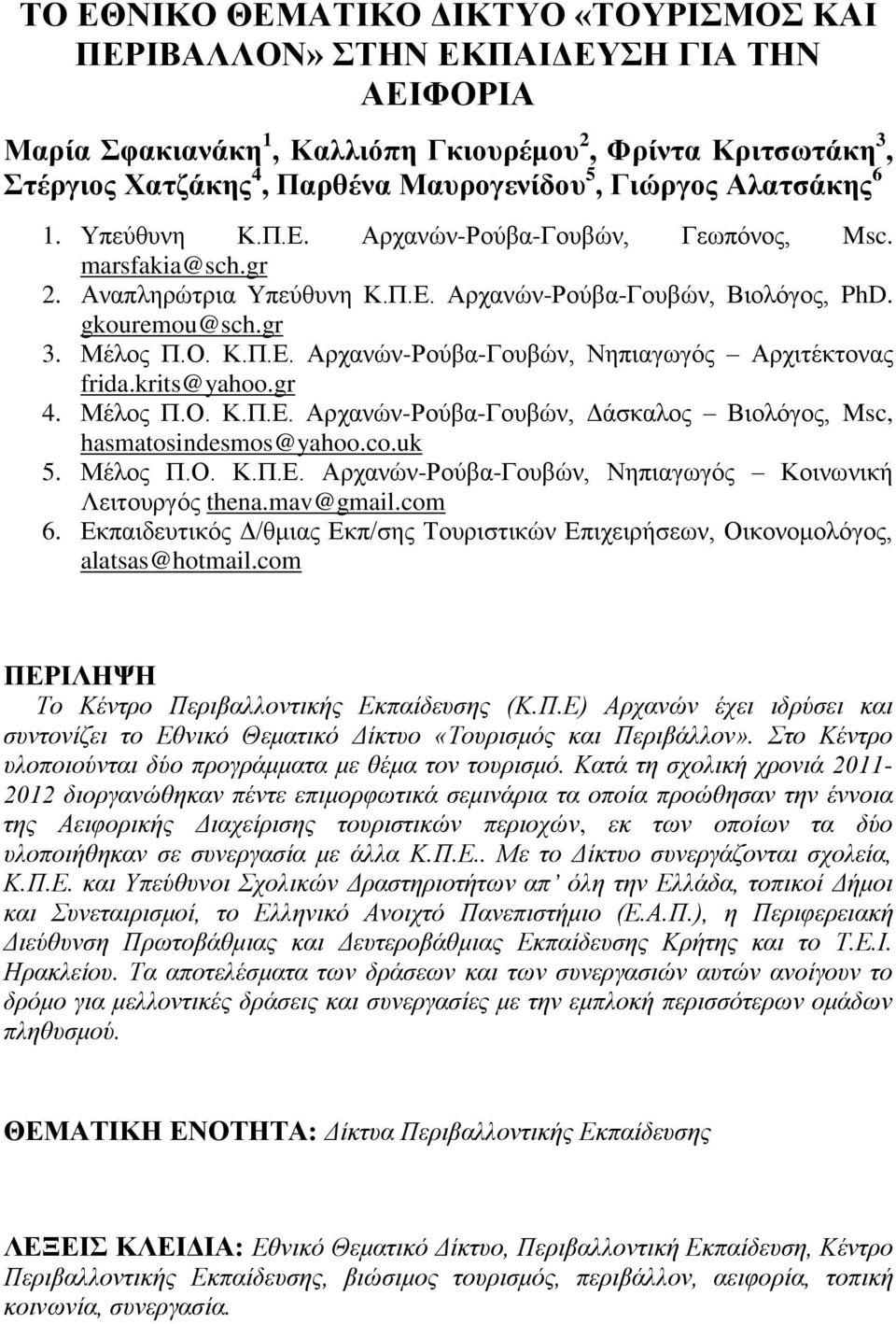 ΤΟ ΕΘΝΙΚΟ ΘΕΜΑΤΙΚΟ ΔΙΚΤΥΟ «ΤΟΥΡΙΣΜΟΣ ΚΑΙ ΠΕΡΙΒΑΛΛΟΝ» ΣΤΗΝ ΕΚΠΑΙΔΕΥΣΗ ΓΙΑ ΤΗΝ ΑΕΙΦΟΡΙΑ

Μαρία Σφακιανάκη $^1$, Καλλιόπη Γκιουρέμου $^2$, Φρίντα Κριτσωτάκη $^3$, Στέργιος Χατζάκης $^4$, Παρθένα Μαυρογενίδου $^5$, Γιώργος Αλατσάκης $^6$

1. Υπεύθυνη Κ.Π.Ε. Αρχανών-Ρούβα-Γουβών, Γεωπόνος, Msc. marsfakia@sch.gr
2. Αναπληρώτρια Υπεύθυνη Κ.Π.Ε. Αρχανών-Ρούβα-Γουβών, Βιολόγος, PhD. gkouremou@sch.gr
3. Μέλος Π.Ο. Κ.Π.Ε. Αρχανών-Ρούβα-Γουβών, Νηπιαγωγός – Αρχιτέκτονας frida.krits@yahoo.gr
4. Μέλος Π.Ο. Κ.Π.Ε. Αρχανών-Ρούβα-Γουβών, Δάσκαλος – Βιολόγος, Msc, hasmatosindesmos@yahoo.co.uk
5. Μέλος Π.Ο. Κ.Π.Ε. Αρχανών-Ρούβα-Γουβών, Νηπιαγωγός – Κοινωνική Λειτουργός thena.mav@gmail.com
6. Εκπαιδευτικός Δ/θμιας Εκπ/σης Τουριστικών Επιχειρήσεων, Οικονομολόγος, alatsas@hotmail.com

ΠΕΡΙΛΗΨΗ
Το Κέντρο Περιβαλλοντικής Εκπαίδευσης (Κ.Π.Ε) Αρχανών έχει ιδρύσει και συντονίζει το Εθνικό Θεματικό Δίκτυο «Τουρισμός και Περιβάλλον». Στο Κέντρο υλοποιούνται δύο προγράμματα με θέμα τον τουρισμό. Κατά τη σχολική χρονιά 2011-2012 διοργανώθηκαν πέντε επιμορφωτικά σεμινάρια τα οποία προώθησαν την έννοια της Αειφορικής Διαχείρισης τουριστικών περιοχών, εκ των οποίων τα δύο υλοποιήθηκαν σε συνεργασία με άλλα Κ.Π.Ε.. Με το Δίκτυο συνεργάζονται σχολεία, Κ.Π.Ε. και Υπεύθυνοι Σχολικών Δραστηριοτήτων απ’ όλη την Ελλάδα, τοπικοί Δήμοι και Συνεταιρισμοί, το Ελληνικό Ανοιχτό Πανεπιστήμιο (Ε.Α.Π.), η Περιφερειακή Διεύθυνση Πρωτοβάθμιας και Δευτεροβάθμιας Εκπαίδευσης Κρήτης και το Τ.Ε.Ι. Ηρακλείου. Τα αποτελέσματα των δράσεων και των συνεργασιών αυτών ανοίγουν το δρόμο για μελλοντικές δράσεις και συνεργασίες με την εμπλοκή περισσότερων ομάδων πληθυσμού.

ΘΕΜΑΤΙΚΗ ΕΝΟΤΗΤΑ: Δίκτυα Περιβαλλοντικής Εκπαίδευσης

ΛΕΞΕΙΣ ΚΛΕΙΔΙΑ: Εθνικό Θεματικό Δίκτυο, Περιβαλλοντική Εκπαίδευση, Κέντρο Περιβαλλοντικής Εκπαίδευσης, βιώσιμος τουρισμός, περιβάλλον, αειφορία, τοπική κοινωνία, συνεργασία.